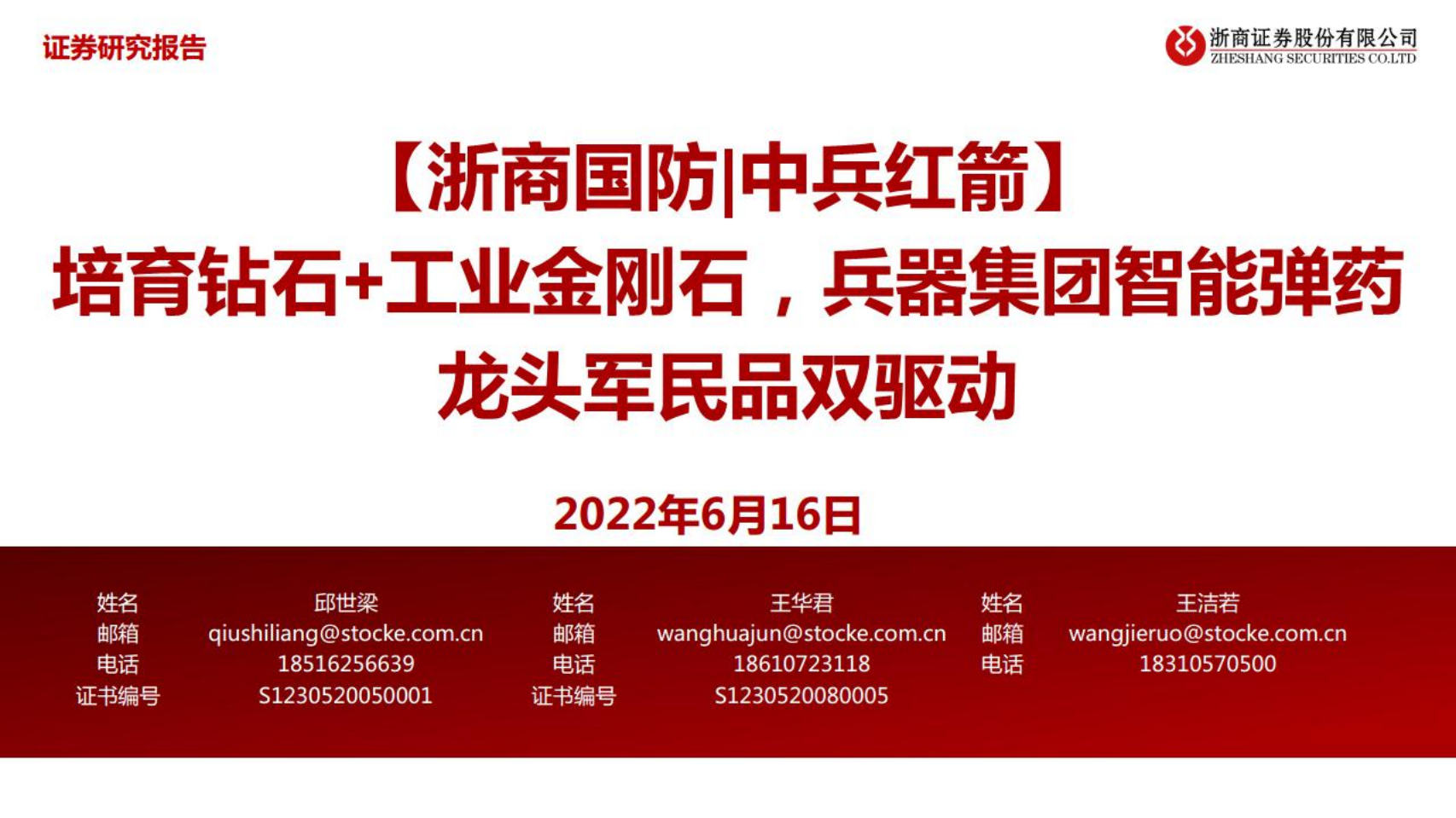 证券研究报告

浙商证券股份有限公司
ZHESHANG SECURITIES CO.LTD

【浙商国防|中兵红箭】
培育钻石+工业金刚石，兵器集团智能弹药龙头军民品双驱动

2022年6月16日

| 姓名 | 邱世梁 | 姓名 | 王华君 | 姓名 | 王洁若 |
|---|---|---|---|---|---|
| 邮箱 | qiushiliang@stocke.com.cn | 邮箱 | wanghuajun@stocke.com.cn | 邮箱 | wangjieruo@stocke.com.cn |
| 电话 | 18516256639 | 电话 | 18610723118 | 电话 | 18310570500 |
| 证书编号 | S1230520050001 | 证书编号 | S1230520080005 | | |